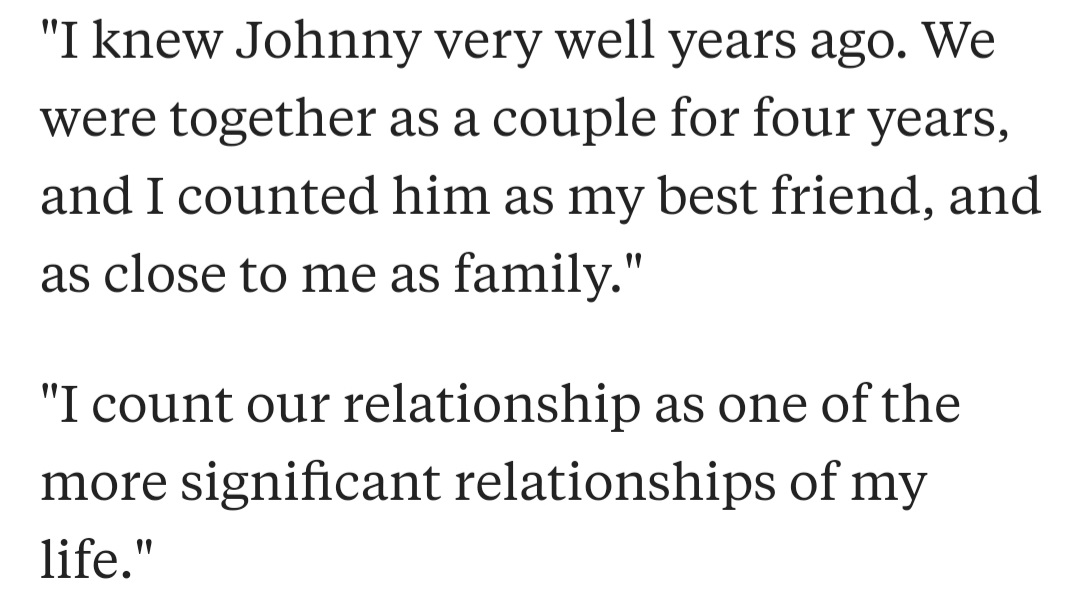 "I knew Johnny very well years ago. We were together as a couple for four years, and I counted him as my best friend, and as close to me as family."

"I count our relationship as one of the more significant relationships of my life."